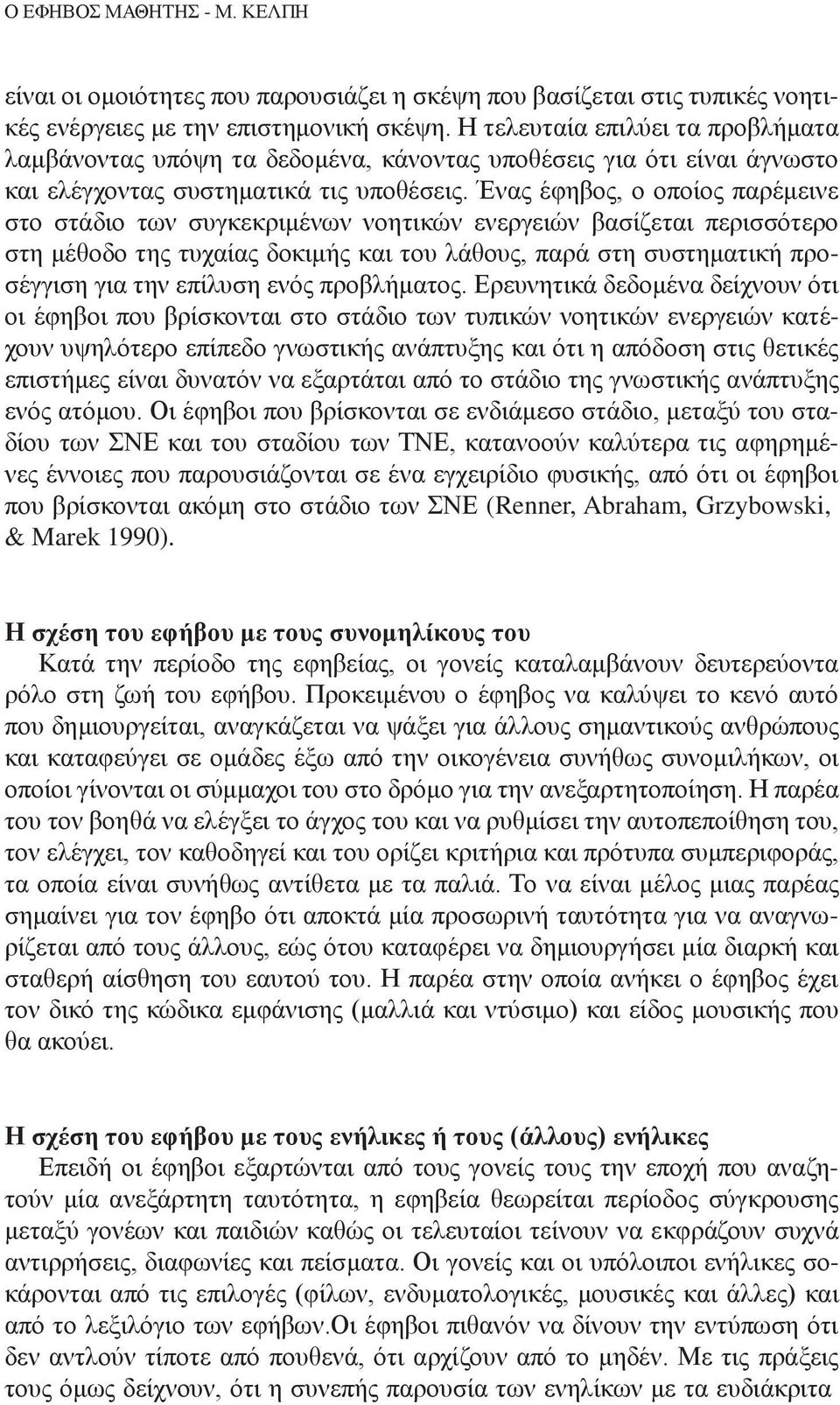 Ο ΕΦΗΒΟΣ ΜΑΘΗΤΗΣ - Μ. ΚΕΛΠΗ

είναι οι ομοιότητες που παρουσιάζει η σκέψη που βασίζεται στις τυπικές νοητικές ενέργειες με την επιστημονική σκέψη. Η τελευταία επιλύει τα προβλήματα λαμβάνοντας υπόψη τα δεδομένα, κάνοντας υποθέσεις για ότι είναι άγνωστο και ελέγχοντας συστηματικά τις υποθέσεις. Ένας έφηβος, ο οποίος παρέμεινε στο στάδιο των συγκεκριμένων νοητικών ενεργειών βασίζεται περισσότερο στη μέθοδο της τυχαίας δοκιμής και του λάθους, παρά στη συστηματική προσέγγιση για την επίλυση ενός προβλήματος. Ερευνητικά δεδομένα δείχνουν ότι οι έφηβοι που βρίσκονται στο στάδιο των τυπικών νοητικών ενεργειών κατέχουν υψηλότερο επίπεδο γνωστικής ανάπτυξης και ότι η απόδοση στις θετικές επιστήμες είναι δυνατόν να εξαρτάται από το στάδιο της γνωστικής ανάπτυξης ενός ατόμου. Οι έφηβοι που βρίσκονται σε ενδιάμεσο στάδιο, μεταξύ του σταδίου των ΣΝΕ και του σταδίου των ΤΝΕ, κατανοούν καλύτερα τις αφηρημένες έννοιες που παρουσιάζονται σε ένα εγχειρίδιο φυσικής, από ότι οι έφηβοι που βρίσκονται ακόμη στο στάδιο των ΣΝΕ (Renner, Abraham, Grzybowski, & Marek 1990).

Η σχέση του εφήβου με τους συνομηλίκους του

Κατά την περίοδο της εφηβείας, οι γονείς καταλαμβάνουν δευτερεύοντα ρόλο στη ζωή του εφήβου. Προκειμένου ο έφηβος να καλύψει το κενό αυτό που δημιουργείται, αναγκάζεται να ψάξει για άλλους σημαντικούς ανθρώπους και καταφεύγει σε ομάδες έξω από την οικογένεια συνήθως συνομιλήκων, οι οποίοι γίνονται οι σύμμαχοι του στο δρόμο για την ανεξαρτητοποίηση. Η παρέα του τον βοηθά να ελέγξει το άγχος του και να ρυθμίσει την αυτοπεποίθηση του, τον ελέγχει, τον καθοδηγεί και του ορίζει κριτήρια και πρότυπα συμπεριφοράς, τα οποία είναι συνήθως αντίθετα με τα παλιά. Το να είναι μέλος μιας παρέας σημαίνει για τον έφηβο ότι αποκτά μία προσωρινή ταυτότητα για να αναγνωρίζεται από τους άλλους, εώς ότου καταφέρει να δημιουργήσει μία διαρκή και σταθερή αίσθηση του εαυτού του. Η παρέα στην οποία ανήκει ο έφηβος έχει τον δικό της κώδικα εμφάνισης (μαλλιά και ντύσιμο) και είδος μουσικής που θα ακούει.

Η σχέση του εφήβου με τους ενήλικες ή τους (άλλους) ενήλικες

Επειδή οι έφηβοι εξαρτώνται από τους γονείς τους την εποχή που αναζητούν μία ανεξάρτητη ταυτότητα, η εφηβεία θεωρείται περίοδος σύγκρουσης μεταξύ γονέων και παιδιών καθώς οι τελευταίοι τείνουν να εκφράζουν συχνά αντιρρήσεις, διαφωνίες και πείσματα. Οι γονείς και οι υπόλοιποι ενήλικες σοκάρονται από τις επιλογές (φίλων, ενδυματολογικές, μουσικές και άλλες) και από το λεξιλόγιο των εφήβων.Οι έφηβοι πιθανόν να δίνουν την εντύπωση ότι δεν αντλούν τίποτε από πουθενά, ότι αρχίζουν από το μηδέν. Με τις πράξεις τους όμως δείχνουν, ότι η συνεπής παρουσία των ενηλίκων με τα ευδιάκριτα